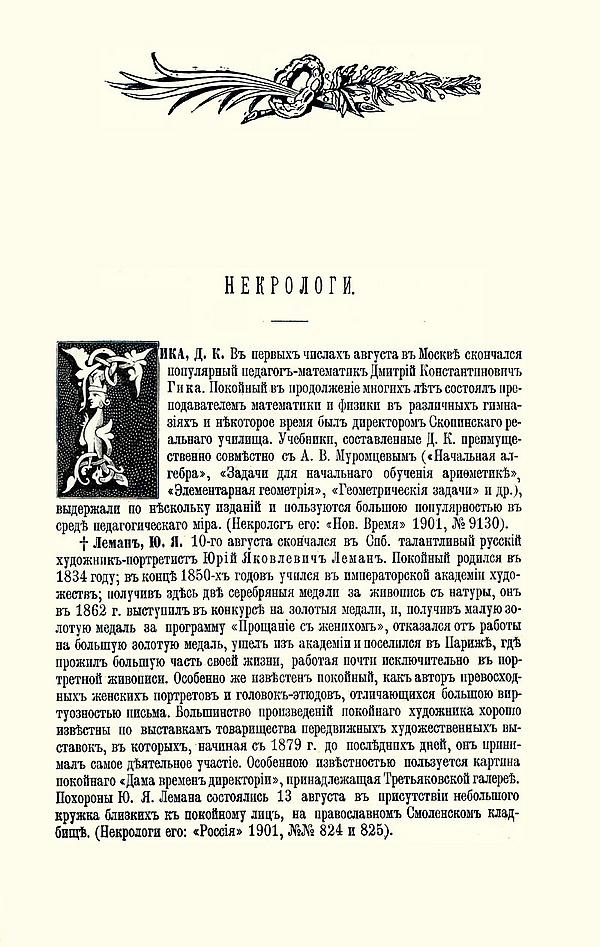 НЕКРОЛОГИ.

ГИКА, Д. К. Въ первыхъ числахъ августа въ Москвѣ скончался популярный педагогъ-математикъ Дмитрій Константиновичъ Гика. Покойный въ продолженіе многихъ лѣтъ состоялъ преподавателемъ математики и физики въ различныхъ гимназіяхъ и нѣкоторое время былъ директоромъ Скопинскаго реальнаго училища. Учебники, составленные Д. К. преимущественно совмѣстно съ А. В. Муромцевымъ («Начальная алгебра», «Задачи для начальнаго обученія ариѳметикѣ», «Элементарная геометрія», «Геометрическія задачи» и др.), выдержали по нѣскольку изданій и пользуются большою популярностью въ средѣ педагогическаго міра. (Некрологъ его: «Нов. Время» 1901, № 9130).

† Леманъ, Ю. Я. 10-го августа скончался въ Спб. талантливый русскій художникъ-портретистъ Юрій Яковлевичъ Леманъ. Покойный родился въ 1834 году; въ концѣ 1850-хъ годовъ учился въ императорской академіи художествъ; получивъ здѣсь двѣ серебряныя медали за живопись съ натуры, онъ въ 1862 г. выступилъ въ конкурсѣ на золотыя медали, и, получивъ малую золотую медаль за программу «Прощаніе съ женихомъ», отказался отъ работы на большую золотую медаль, ушелъ изъ академіи и поселился въ Парижѣ, гдѣ прожилъ большую часть своей жизни, работая почти исключительно въ портретной живописи. Особенно же извѣстенъ покойный, какъ авторъ превосходныхъ женскихъ портретовъ и головокъ-этюдовъ, отличающихся большою виртуозностью письма. Большинство произведеній покойнаго художника хорошо извѣстны по выставкамъ товарищества передвижныхъ художественныхъ выставокъ, въ которыхъ, начиная съ 1879 г. до послѣднихъ дней, онъ принималъ самое дѣятельное участіе. Особенною извѣстностью пользуется картина покойнаго «Дама временъ директоріи», принадлежащая Третьяковской галереѣ. Похороны Ю. Я. Лемана состоялись 13 августа въ присутствіи небольшого кружка близкихъ къ покойному лицъ, на православномъ Смоленскомъ кладбищѣ. (Некрологи его: «Россія» 1901, №№ 824 и 825).